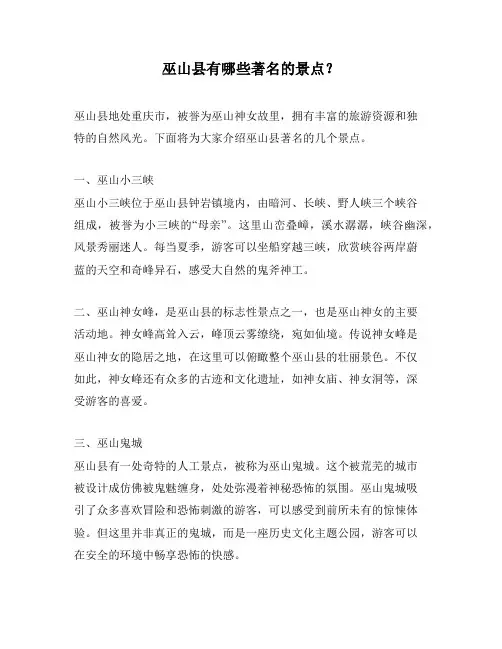 巫山县有哪些著名的景点？

巫山县地处重庆市，被誉为巫山神女故里，拥有丰富的旅游资源和独特的自然风光。下面将为大家介绍巫山县著名的几个景点。

一、巫山小三峡

巫山小三峡位于巫山县钟岩镇境内，由暗河、长峡、野人峡三个峡谷组成，被誉为小三峡的“母亲”。这里山峦叠嶂，溪水潺潺，峡谷幽深，风景秀丽迷人。每当夏季，游客可以坐船穿越三峡，欣赏峡谷两岸蔚蓝的天空和奇峰异石，感受大自然的鬼斧神工。

二、巫山神女峰，是巫山县的标志性景点之一，也是巫山神女的主要活动地。神女峰高耸入云，峰顶云雾缭绕，宛如仙境。传说神女峰是巫山神女的隐居之地，在这里可以俯瞰整个巫山县的壮丽景色。不仅如此，神女峰还有众多的古迹和文化遗址，如神女庙、神女洞等，深受游客的喜爱。

三、巫山鬼城

巫山县有一处奇特的人工景点，被称为巫山鬼城。这个被荒芜的城市被设计成仿佛被鬼魅缠身，处处弥漫着神秘恐怖的氛围。巫山鬼城吸引了众多喜欢冒险和恐怖刺激的游客，可以感受到前所未有的惊悚体验。但这里并非真正的鬼城，而是一座历史文化主题公园，游客可以在安全的环境中畅享恐怖的快感。